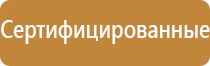 Сертифицированные